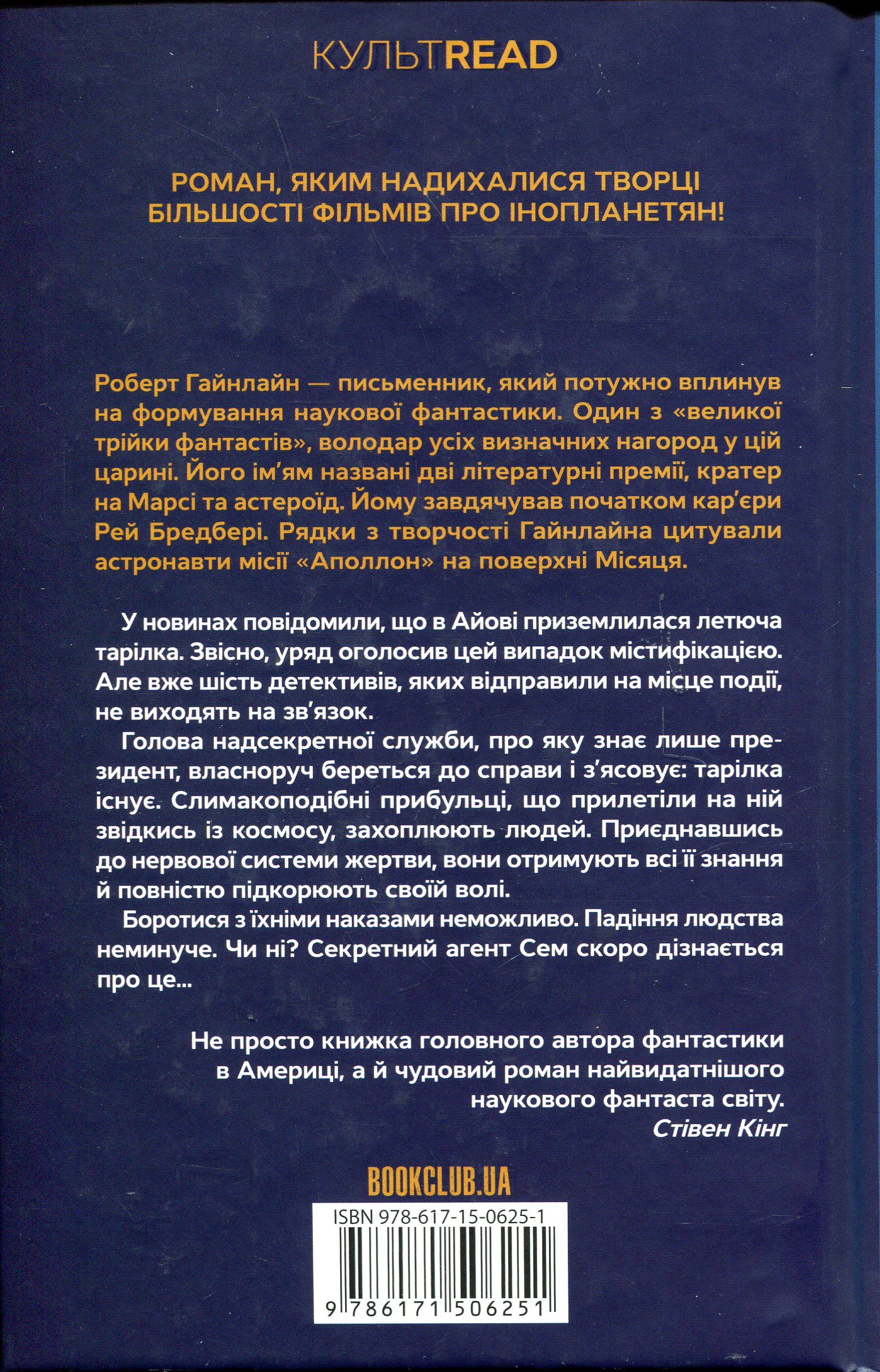 КУЛЬТREAD

РОМАН, ЯКИМ НАДИХАЛИСЯ ТВОРЦІ БІЛЬШОСТІ ФІЛЬМІВ ПРО ІНОПЛАНЕТЯН!

Роберт Гайнлайн — письменник, який потужно вплинув на формування наукової фантастики. Один з «великої трійки фантастів», володар усіх визначних нагород у цій царині. Його ім'ям названі дві літературні премії, кратер на Марсі та астероїд. Йому завдячував початком кар'єри Рей Бредбері. Рядки з творчості Гайнлайна цитували астронавти місії «Аполлон» на поверхні Місяця.

У новинах повідомили, що в Айові приземлилася летюча тарілка. Звісно, уряд оголосив цей випадок містифікацією. Але вже шість детективів, яких відправили на місце події, не виходять на зв'язок.

Голова надсекретної служби, про яку знає лише президент, власноруч береться до справи і з'ясовує: тарілка існує. Слимакоподібні прибульці, що прилетіли на ній звідкись із космосу, захоплюють людей. Приєднавшись до нервової системи жертви, вони отримують всі її знання й повністю підкорюють своїй волі.

Боротися з їхніми наказами неможливо. Падіння людства неминуче. Чи ні? Секретний агент Сем скоро дізнається про це...

Не просто книжка головного автора фантастики в Америці, а й чудовий роман найвидатнішого наукового фантаста світу.
Стівен Кінг

BOOKCLUB.UA

ISBN 978-617-15-0625-1

9 786171 506251